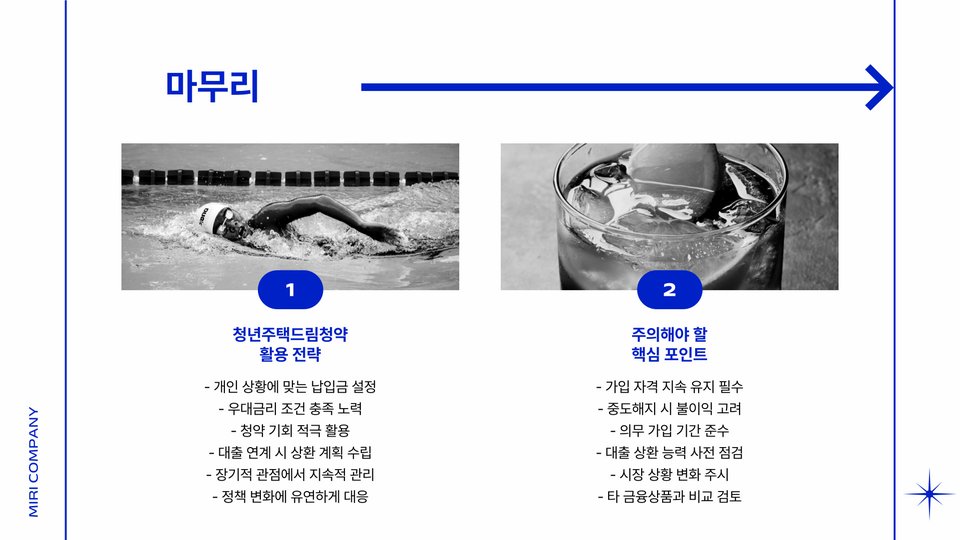 마무리

1

청년주택드림청약
활용 전략

- 개인 상황에 맞는 납입금 설정
- 우대금리 조건 충족 노력
- 청약 기회 적극 활용
- 대출 연계 시 상환 계획 수립
- 장기적 관점에서 지속적 관리
- 정책 변화에 유연하게 대응

2

주의해야 할
핵심 포인트

- 가입 자격 지속 유지 필수
- 중도해지 시 불이익 고려
- 의무 가입 기간 준수
- 대출 상환 능력 사전 점검
- 시장 상황 변화 주시
- 타 금융상품과 비교 검토

MIRI COMPANY